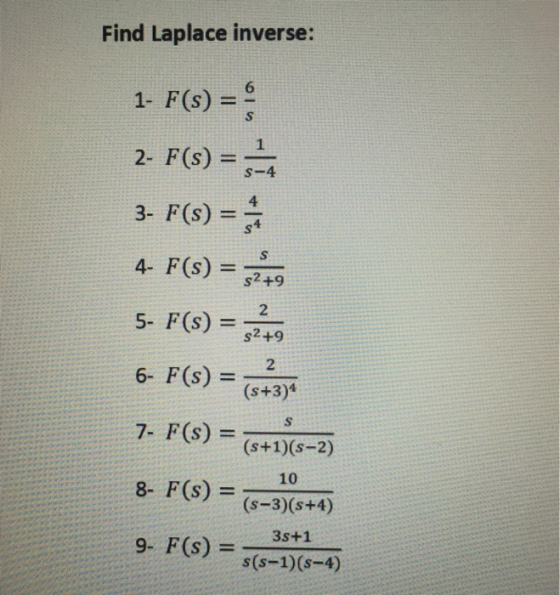 Find Laplace inverse:

1- $F(s) = \frac{6}{s}$

2- $F(s) = \frac{1}{s-4}$

3- $F(s) = \frac{4}{s^4}$

4- $F(s) = \frac{s}{s^2+9}$

5- $F(s) = \frac{2}{s^2+9}$

6- $F(s) = \frac{2}{(s+3)^4}$

7- $F(s) = \frac{s}{(s+1)(s-2)}$

8- $F(s) = \frac{10}{(s-3)(s+4)}$

9- $F(s) = \frac{3s+1}{s(s-1)(s-4)}$